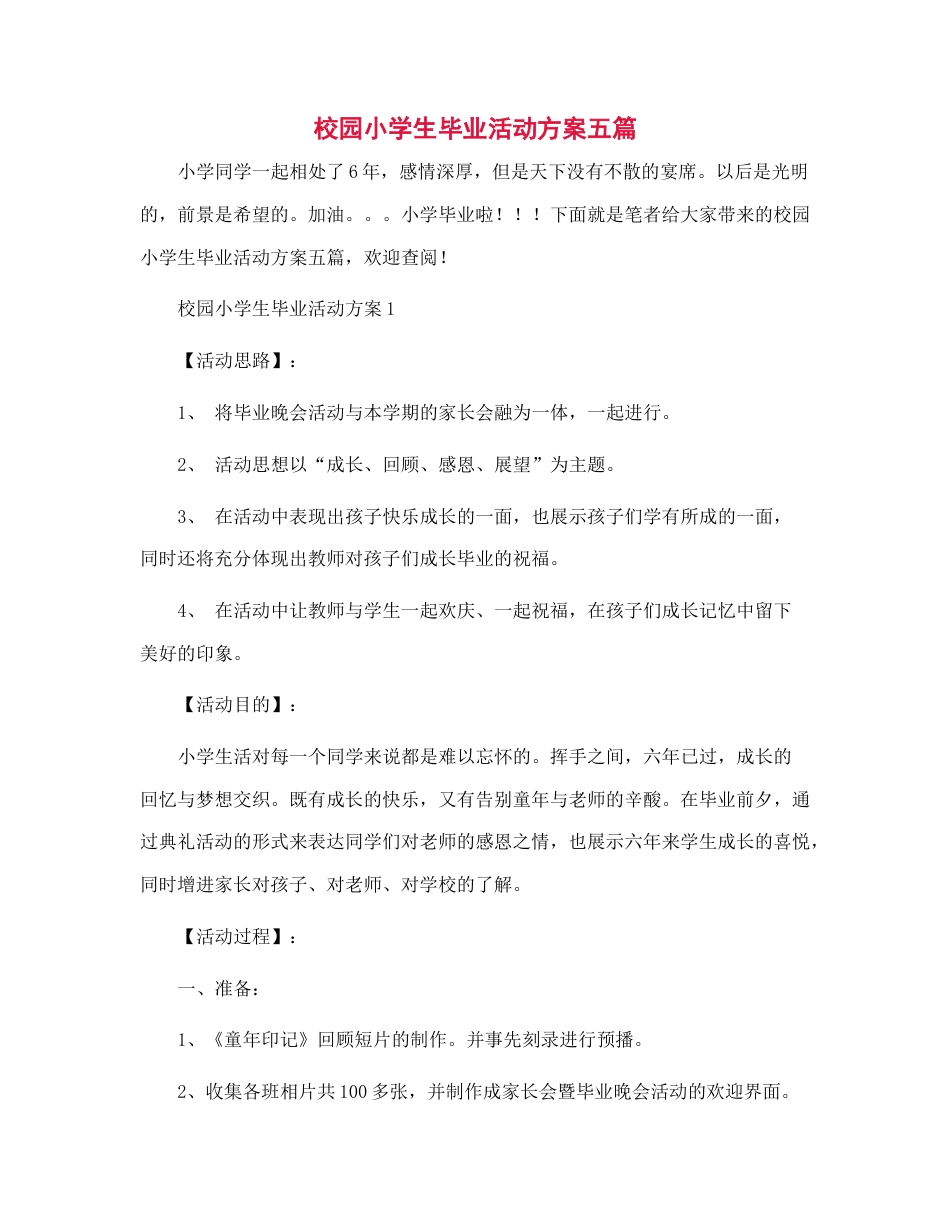 校园小学生毕业活动方案五篇

小学同学一起相处了6年，感情深厚，但是天下没有不散的宴席。以后是光明的，前景是希望的。加油。。。小学毕业啦！！！下面就是笔者给大家带来的校园小学生毕业活动方案五篇，欢迎查阅！

校园小学生毕业活动方案1

【活动思路】：

1、 将毕业晚会活动与本学期的家长会融为一体，一起进行。

2、 活动思想以“成长、回顾、感恩、展望”为主题。

3、 在活动中表现出孩子快乐成长的一面，也展示孩子们学有所成的一面，同时还将充分体现出教师对孩子们成长毕业的祝福。

4、 在活动中让教师与学生一起欢庆、一起祝福，在孩子们成长记忆中留下美好的印象。

【活动目的】：

小学生活对每一个同学来说都是难以忘怀的。挥手之间，六年已过，成长的回忆与梦想交织。既有成长的快乐，又有告别童年与老师的辛酸。在毕业前夕，通过典礼活动的形式来表达同学们对老师的感恩之情，也展示六年来学生成长的喜悦，同时增进家长对孩子、对老师、对学校的了解。

【活动过程】：

一、准备：

1、《童年印记》回顾短片的制作。并事先刻录进行预播。

2、收集各班相片共100多张，并制作成家长会暨毕业晚会活动的欢迎界面。